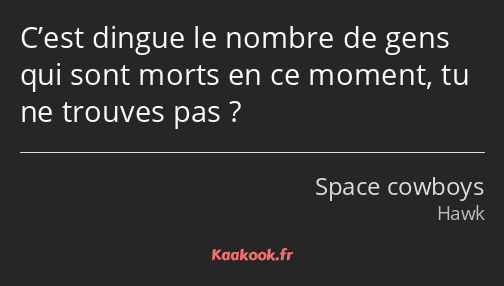 C’est dingue le nombre de gens qui sont morts en ce moment, tu ne trouves pas ?

Space cowboys
Hawk

Kaakook.fr